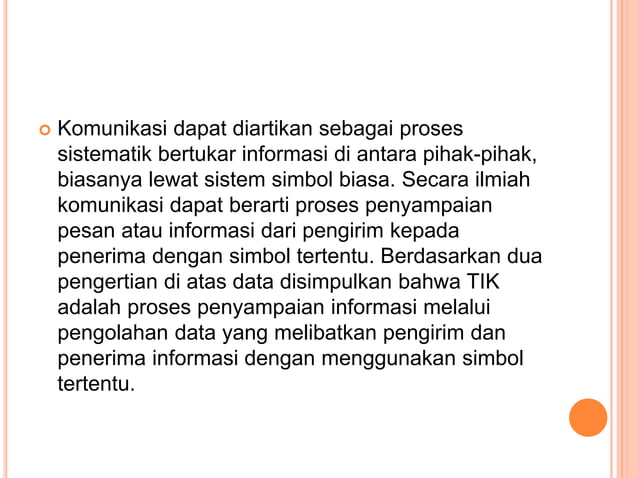 Komunikasi dapat diartikan sebagai proses sistematik bertukar informasi di antara pihak-pihak, biasanya lewat sistem simbol biasa. Secara ilmiah komunikasi dapat berarti proses penyampaian pesan atau informasi dari pengirim kepada penerima dengan simbol tertentu. Berdasarkan dua pengertian di atas data disimpulkan bahwa TIK adalah proses penyampaian informasi melalui pengolahan data yang melibatkan pengirim dan penerima informasi dengan menggunakan simbol tertentu.